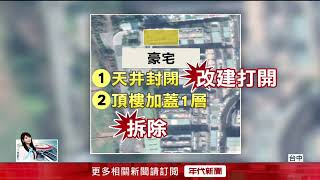 豪宅

1 天井封閉 改建打開

2 頂樓加蓋1層

拆除

台中

更多相關新聞請訂閱 年代新聞